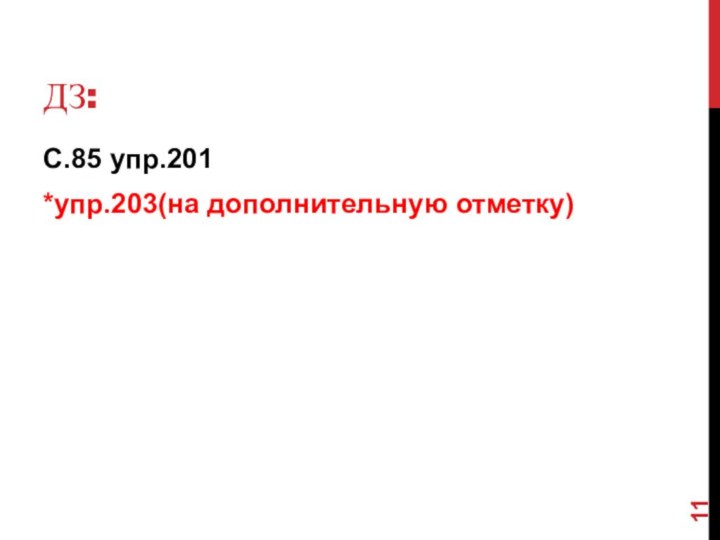 ДЗ:

С.85 упр.201

*упр.203(на дополнительную отметку)

11